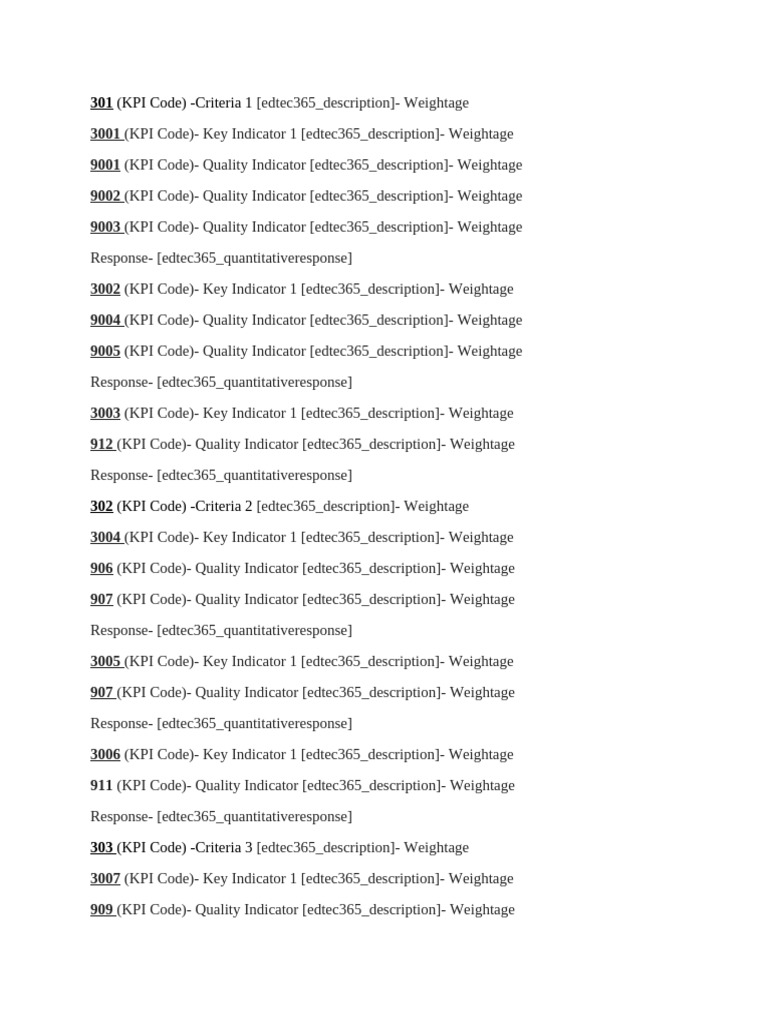 301 (KPI Code) -Criteria 1 [edtec365_description]- Weightage

3001 (KPI Code)- Key Indicator 1 [edtec365_description]- Weightage

9001 (KPI Code)- Quality Indicator [edtec365_description]- Weightage

9002 (KPI Code)- Quality Indicator [edtec365_description]- Weightage

9003 (KPI Code)- Quality Indicator [edtec365_description]- Weightage

Response- [edtec365_quantitativeresponse]

3002 (KPI Code)- Key Indicator 1 [edtec365_description]- Weightage

9004 (KPI Code)- Quality Indicator [edtec365_description]- Weightage

9005 (KPI Code)- Quality Indicator [edtec365_description]- Weightage

Response- [edtec365_quantitativeresponse]

3003 (KPI Code)- Key Indicator 1 [edtec365_description]- Weightage

912 (KPI Code)- Quality Indicator [edtec365_description]- Weightage

Response- [edtec365_quantitativeresponse]

302 (KPI Code) -Criteria 2 [edtec365_description]- Weightage

3004 (KPI Code)- Key Indicator 1 [edtec365_description]- Weightage

906 (KPI Code)- Quality Indicator [edtec365_description]- Weightage

907 (KPI Code)- Quality Indicator [edtec365_description]- Weightage

Response- [edtec365_quantitativeresponse]

3005 (KPI Code)- Key Indicator 1 [edtec365_description]- Weightage

907 (KPI Code)- Quality Indicator [edtec365_description]- Weightage

Response- [edtec365_quantitativeresponse]

3006 (KPI Code)- Key Indicator 1 [edtec365_description]- Weightage

911 (KPI Code)- Quality Indicator [edtec365_description]- Weightage

Response- [edtec365_quantitativeresponse]

303 (KPI Code) -Criteria 3 [edtec365_description]- Weightage

3007 (KPI Code)- Key Indicator 1 [edtec365_description]- Weightage

909 (KPI Code)- Quality Indicator [edtec365_description]- Weightage